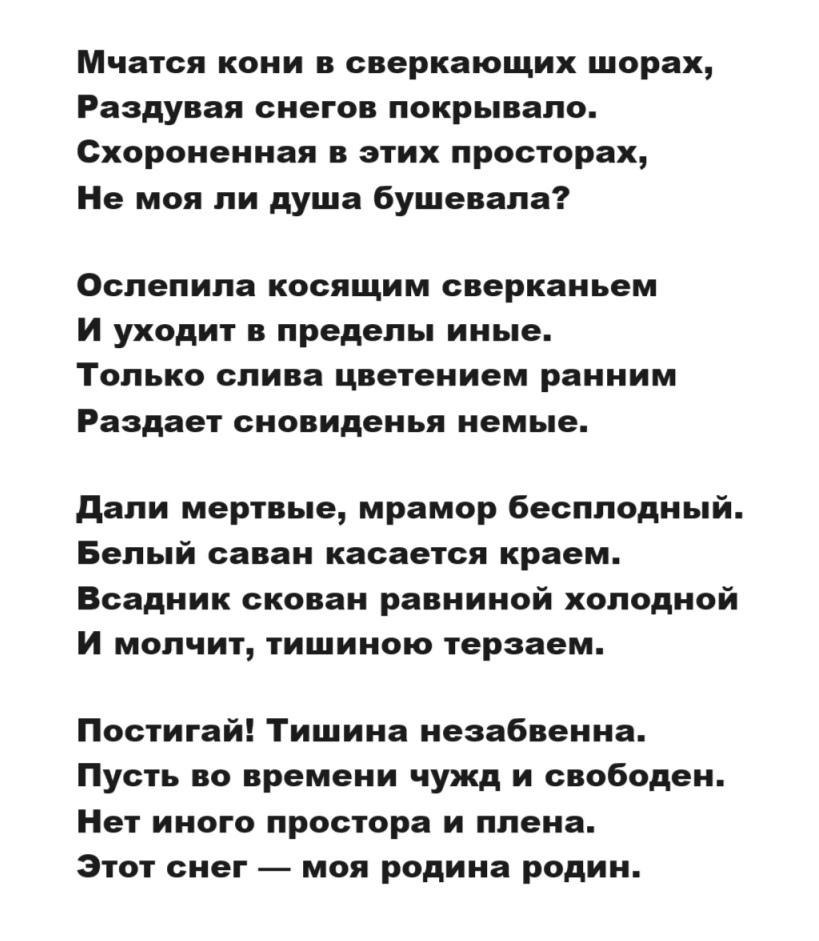 Мчатся кони в сверкающих шорах,
Раздувая снегов покрывало.
Схороненная в этих просторах,
Не моя ли душа бушевала?

Ослепила косящим сверканьем
И уходит в пределы иные.
Только слива цветением ранним
Раздает сновиденья немые.

Дали мертвые, мрамор бесплодный.
Белый саван касается краем.
Всадник скован равниной холодной
И молчит, тишиною терзаем.

Постигай! Тишина незабвенна.
Пусть во времени чужд и свободен.
Нет иного простора и плена.
Этот снег — моя родина родин.